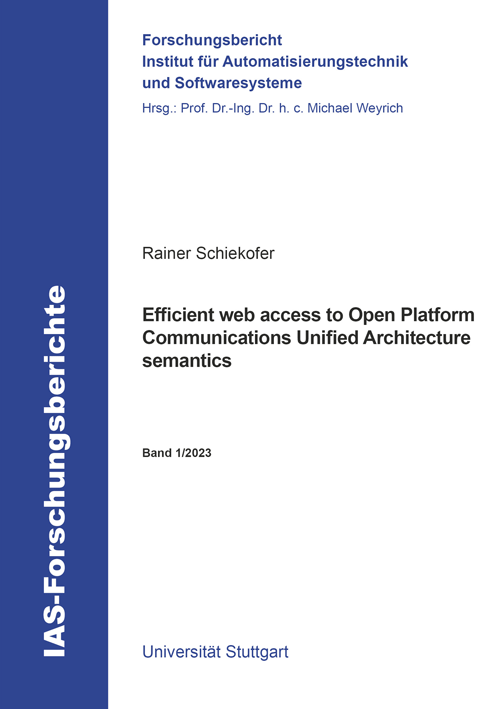 IAS-Forschungsberichte

Forschungsbericht
Institut für Automatisierungstechnik und Softwaresysteme
Hrsg.: Prof. Dr.-Ing. Dr. h. c. Michael Weyrich

Rainer Schiekofer

Efficient web access to Open Platform Communications Unified Architecture semantics

Band 1/2023

Universität Stuttgart